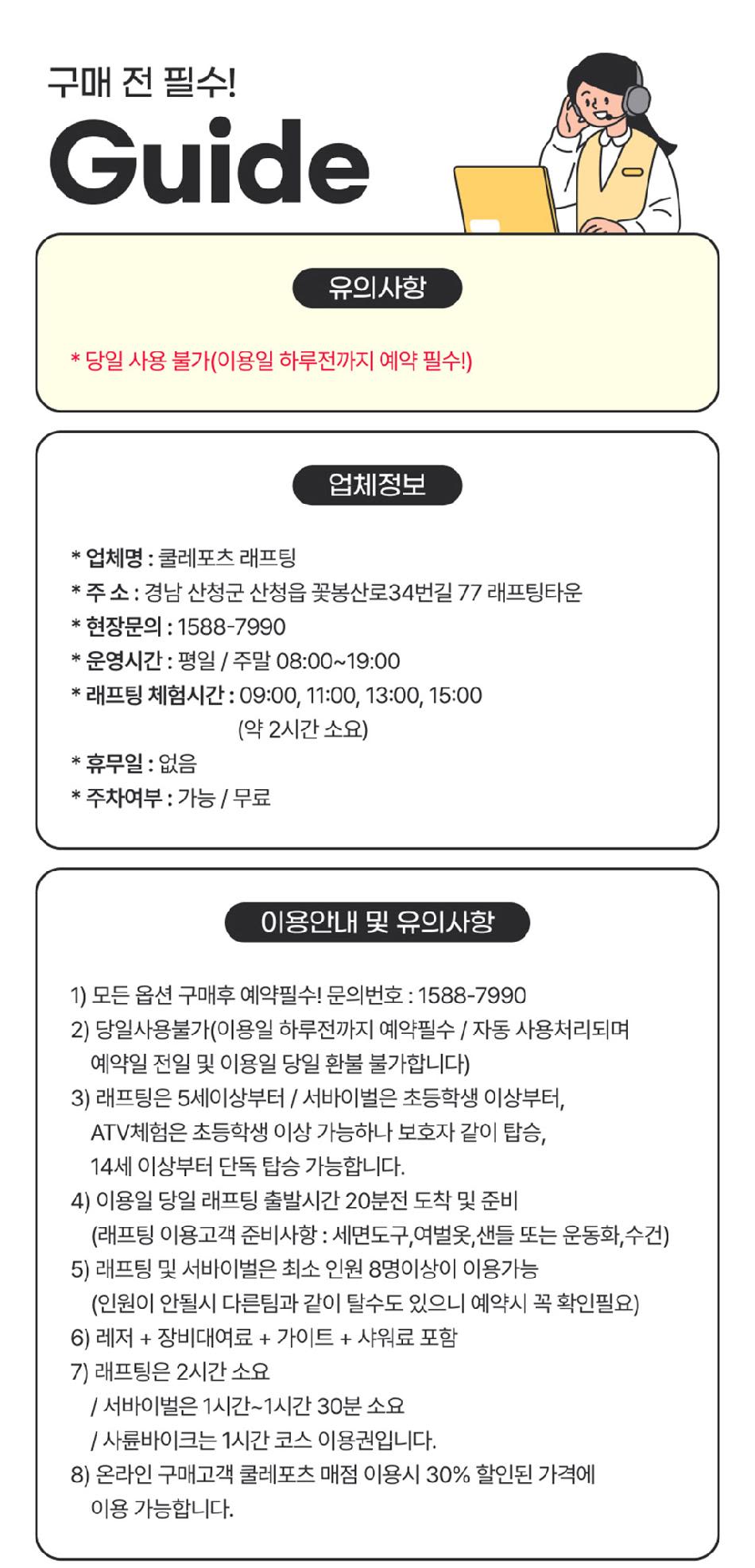 구매 전 필수!

Guide

유의사항

* 당일 사용 불가(이용일 하루전까지 예약 필수!)

업체정보

* 업체명 : 쿨레포츠 래프팅
* 주 소 : 경남 산청군 산청읍 꽃봉산로34번길 77 래프팅타운
* 현장문의 : 1588-7990
* 운영시간 : 평일 / 주말 08:00~19:00
* 래프팅 체험시간 : 09:00, 11:00, 13:00, 15:00 (약 2시간 소요)
* 휴무일 : 없음
* 주차여부 : 가능 / 무료

이용안내 및 유의사항

1) 모든 옵션 구매후 예약필수! 문의번호 : 1588-7990
2) 당일사용불가(이용일 하루전까지 예약필수 / 자동 사용처리되며 예약일 전일 및 이용일 당일 환불 불가합니다)
3) 래프팅은 5세이상부터 / 서바이벌은 초등학생 이상부터, ATV체험은 초등학생 이상 가능하나 보호자 같이 탑승, 14세 이상부터 단독 탑승 가능합니다.
4) 이용일 당일 래프팅 출발시간 20분전 도착 및 준비 (래프팅 이용고객 준비사항 : 세면도구,여벌옷,샌들 또는 운동화,수건)
5) 래프팅 및 서바이벌은 최소 인원 8명이상이 이용가능 (인원이 안될시 다른팀과 같이 탈수도 있으니 예약시 꼭 확인필요)
6) 레저 + 장비대여료 + 가이트 + 샤워료 포함
7) 래프팅은 2시간 소요
/ 서바이벌은 1시간~1시간 30분 소요
/ 사륜바이크는 1시간 코스 이용권입니다.
8) 온라인 구매고객 쿨레포츠 매점 이용시 30% 할인된 가격에 이용 가능합니다.